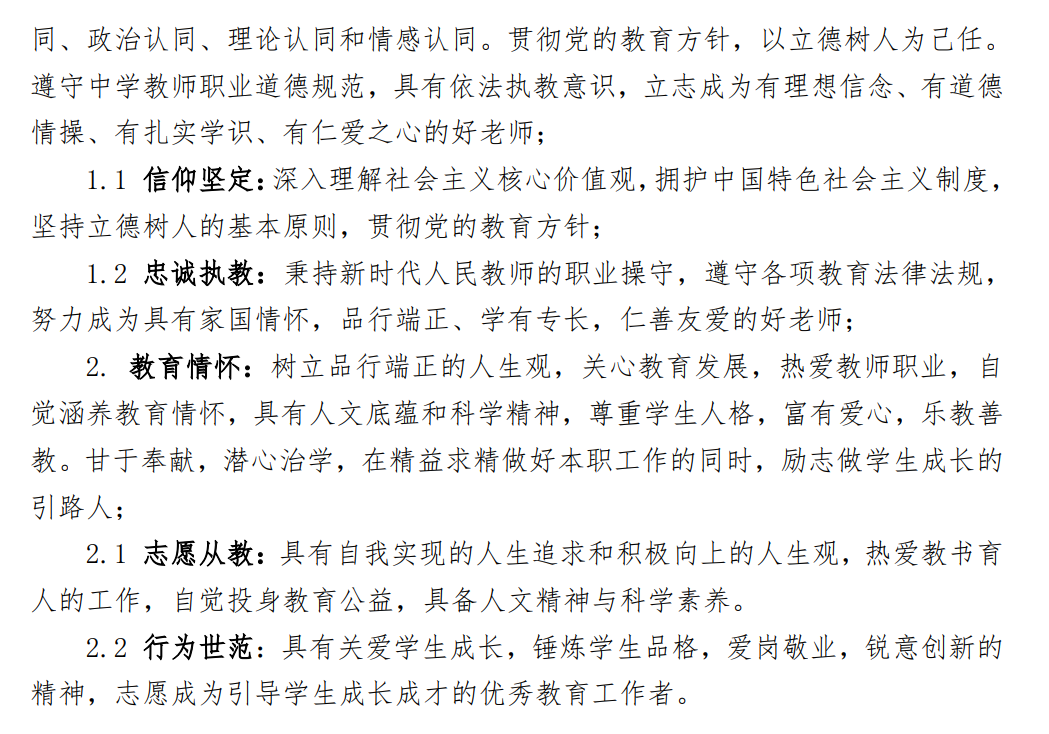 同、政治认同、理论认同和情感认同。贯彻党的教育方针，以立德树人为己任。遵守中学教师职业道德规范，具有依法执教意识，立志成为有理想信念、有道德情操、有扎实学识、有仁爱之心的好老师；

1.1 信仰坚定：深入理解社会主义核心价值观，拥护中国特色社会主义制度，坚持立德树人的基本原则，贯彻党的教育方针；

1.2 忠诚执教：秉持新时代人民教师的职业操守，遵守各项教育法律法规，努力成为具有家国情怀，品行端正、学有专长，仁善友爱的好老师；

2. 教育情怀：树立品行端正的人生观，关心教育发展，热爱教师职业，自觉涵养教育情怀，具有人文底蕴和科学精神，尊重学生人格，富有爱心，乐教善教。甘于奉献，潜心治学，在精益求精做好本职工作的同时，励志做学生成长的引路人；

2.1 志愿从教：具有自我实现的人生追求和积极向上的人生观，热爱教书育人的工作，自觉投身教育公益，具备人文精神与科学素养。

2.2 行为世范：具有关爱学生成长，锤炼学生品格，爱岗敬业，锐意创新的精神，志愿成为引导学生成长成才的优秀教育工作者。